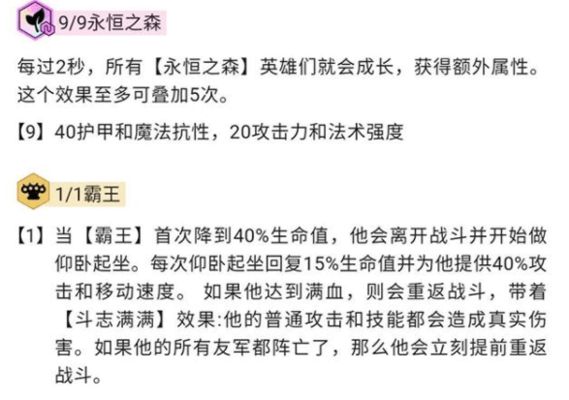 9/9永恒之森

每过2秒，所有【永恒之森】英雄们就会成长，获得额外属性。这个效果至多可叠加5次。

【9】40护甲和魔法抗性，20攻击力和法术强度

1/1霸王

【1】当【霸王】首次降到40%生命值，他会离开战斗并开始做仰卧起坐。每次仰卧起坐回复15%生命值并为他提供40%攻击和移动速度。 如果他达到满血，则会重返战斗，带着【斗志满满】效果:他的普通攻击和技能都会造成真实伤害。如果他的所有友军都阵亡了，那么他会立刻提前重返战斗。